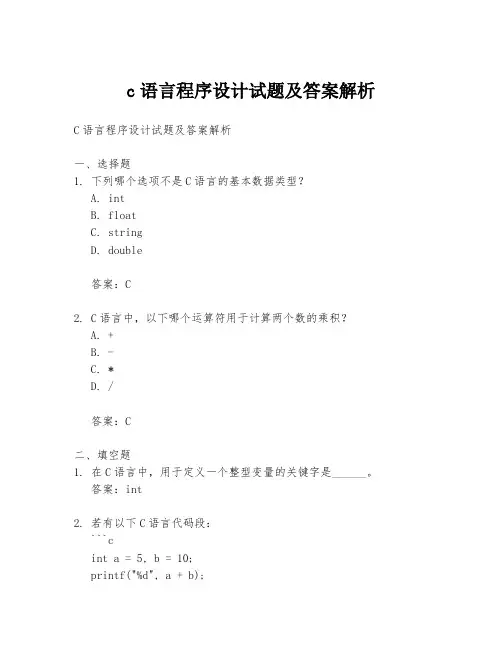 c 语言程序设计试题及答案解析

C 语言程序设计试题及答案解析

一、选择题
1. 下列哪个选项不是 C 语言的基本数据类型？
A. int
B. float
C. string
D. double

答案：C

2. C 语言中，以下哪个运算符用于计算两个数的乘积？
A. +
B. -
C. *
D. /

答案：C

二、填空题
1. 在 C 语言中，用于定义一个整型变量的关键字是______。
答案：int

2. 若有以下 C 语言代码段：
```c
int a = 5, b = 10;
printf("%d", a + b);